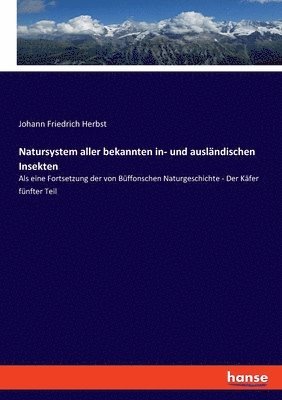 Johann Friedrich Herbst

Natursystem aller bekannten in- und ausländischen Insekten

Als eine Fortsetzung der von Büffonschen Naturgeschichte - Der Käfer fünfter Teil

hanse